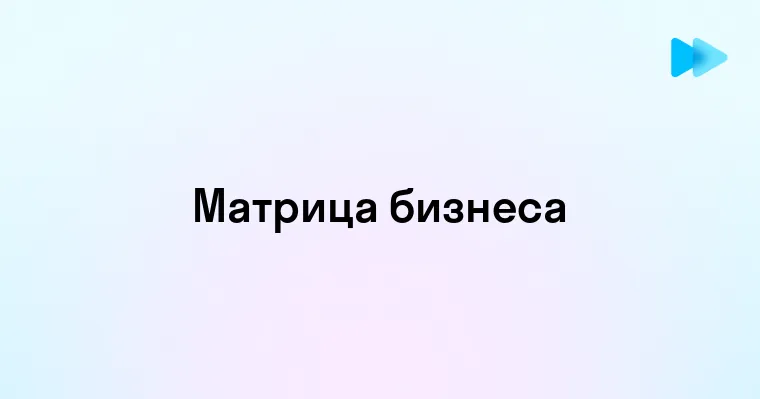 Матрица бизнеса